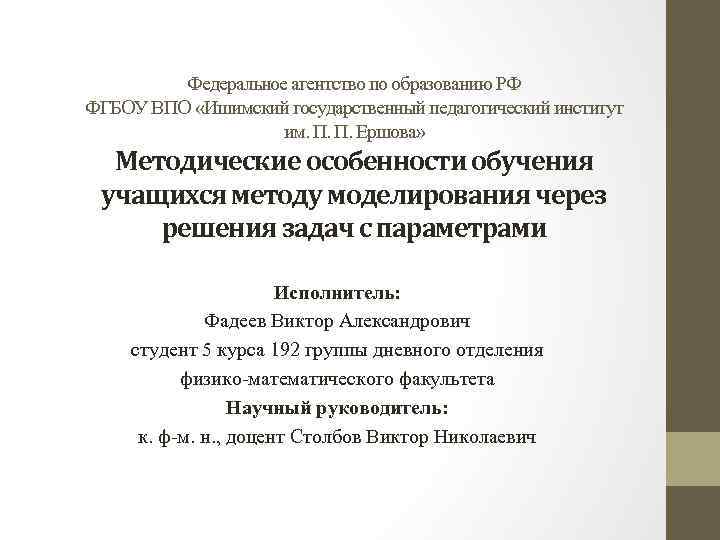 Федеральное агентство по образованию РФ
ФГБОУ ВПО «Ишимский государственный педагогический институт им. П. П. Ершова»

Методические особенности обучения учащихся методу моделирования через решения задач с параметрами

Исполнитель:
Фадеев Виктор Александрович
студент 5 курса 192 группы дневного отделения
физико-математического факультета
Научный руководитель:
к. ф-м. н., доцент Столбов Виктор Николаевич